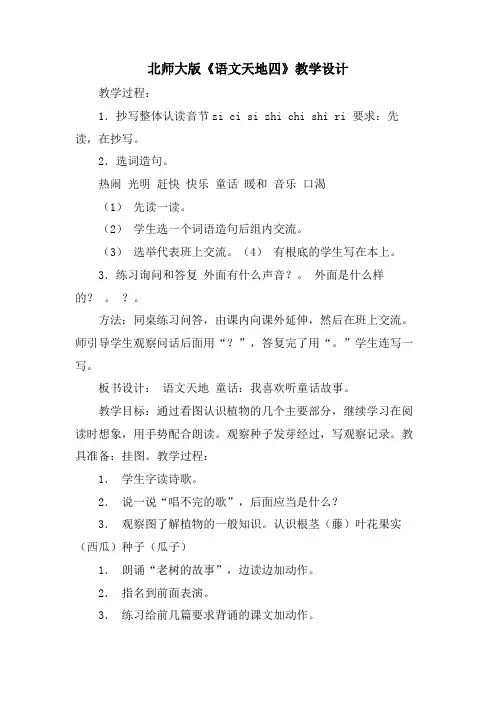 北师大版《语文天地四》教学设计

教学过程：

1．抄写整体认读音节 zi ci si zhi chi shi ri 要求：先读，在抄写。

2．选词造句。

热闹 光明 赶快 快乐 童话 暖和 音乐 口渴

（1） 先读一读。

（2） 学生选一个词语造句后组内交流。

（3） 选举代表班上交流。（4） 有根底的学生写在本上。

3．练习询问和答复 外面有什么声音？。 外面是什么样的？ 。 ？。

方法：同桌练习问答，由课内向课外延伸，然后在班上交流。师引导学生观察问话后面用“？”，答复完了用“。”学生连写一写。

板书设计： 语文天地 童话：我喜欢听童话故事。

教学目标：通过看图认识植物的几个主要部分，继续学习在阅读时想象，用手势配合朗读。观察种子发芽经过，写观察记录。教具准备：挂图。教学过程：

1． 学生字读诗歌。

2． 说一说“唱不完的歌”，后面应当是什么？

3． 观察图了解植物的一般知识。认识根茎（藤）叶花果实（西瓜）种子（瓜子）

1． 朗诵“老树的故事”，边读边加动作。

2． 指名到前面表演。

3． 练习给前几篇要求背诵的课文加动作。